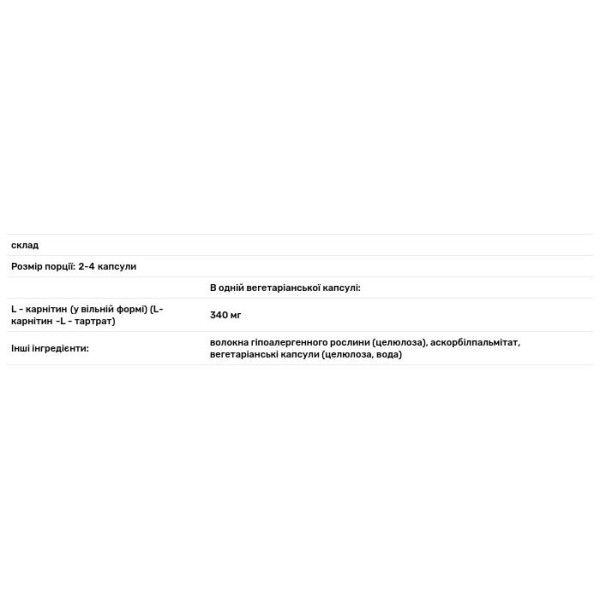 | склад | |
|---|---|
| Розмір порції: 2-4 капсули | |
| | В одній вегетаріанської капсулі: |
| L - карнітин (у вільній формі) (L-карнітин -L - тартрат) | 340 мг |
| Інші інгредієнти: | волокна гіпоалергенного рослини (целюлоза), аскорбілпальмітат, вегетаріанські капсули (целюлоза, вода) |